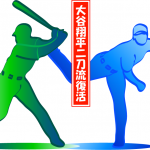 大谷翔平二刀流復活